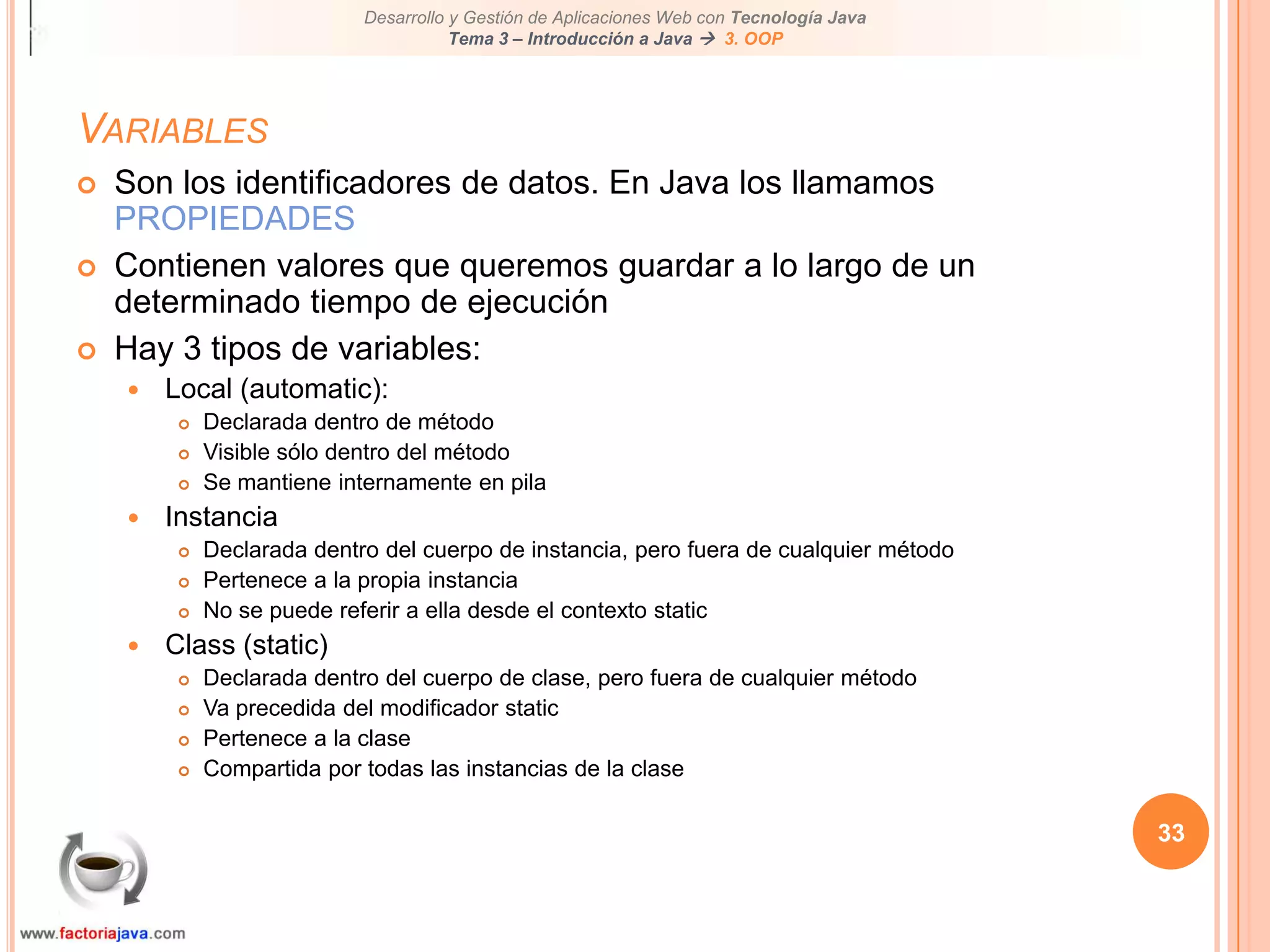 Desarrollo y Gestión de Aplicaciones Web con Tecnología Java
Tema 3 – Introducción a Java → 3. OOP

VARIABLES

Son los identificadores de datos. En Java los llamamos PROPIEDADES

Contienen valores que queremos guardar a lo largo de un determinado tiempo de ejecución

Hay 3 tipos de variables:

Local (automatic):
Declarada dentro de método
Visible sólo dentro del método
Se mantiene internamente en pila

Instancia
Declarada dentro del cuerpo de instancia, pero fuera de cualquier método
Pertenece a la propia instancia
No se puede referir a ella desde el contexto static

Class (static)
Declarada dentro del cuerpo de clase, pero fuera de cualquier método
Va precedida del modificador static
Pertenece a la clase
Compartida por todas las instancias de la clase

33

www.factoriajava.com